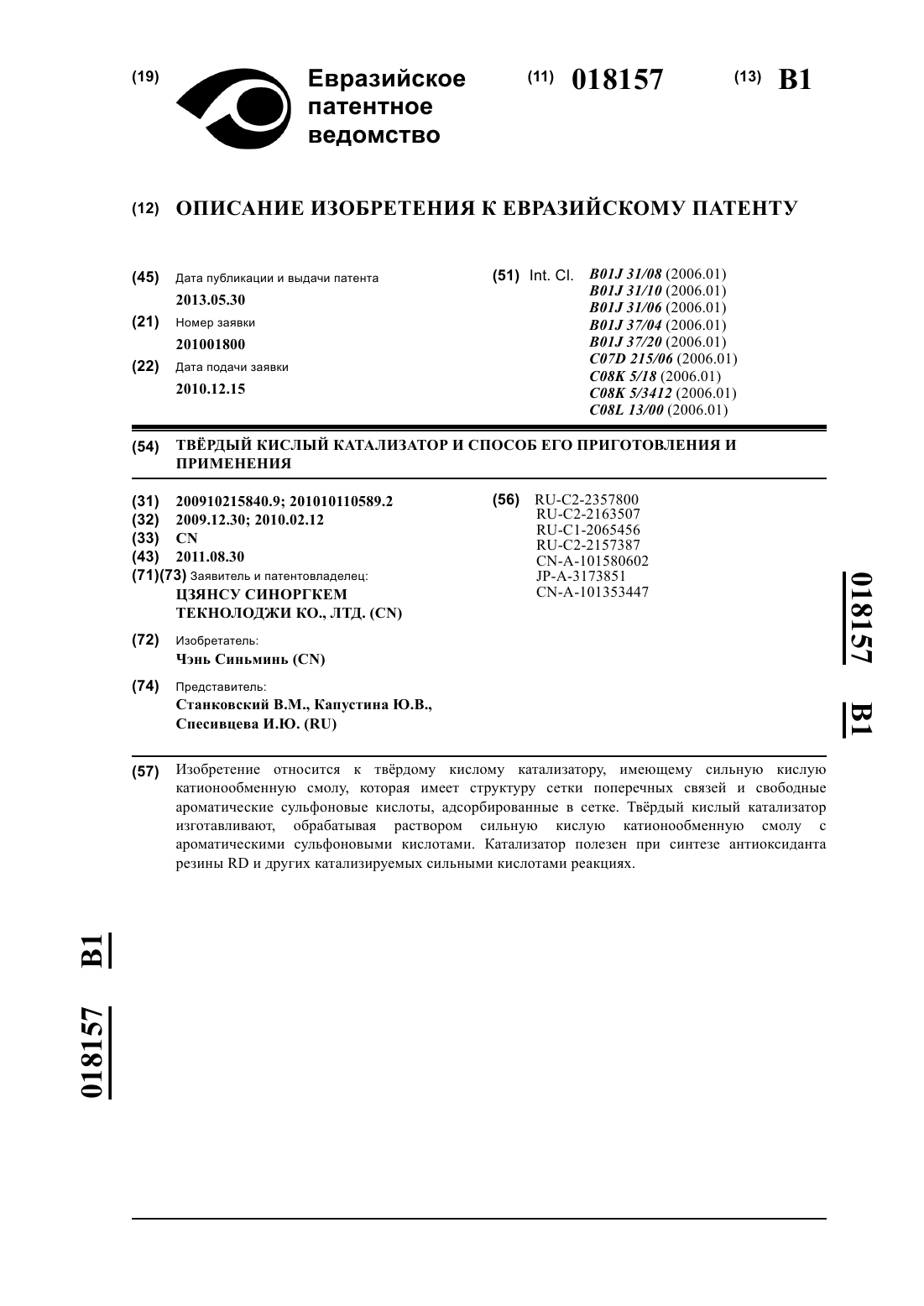 (19) Евразийское патентное ведомство

(11) 018157 (13) B1

(12) ОПИСАНИЕ ИЗОБРЕТЕНИЯ К ЕВРАЗИЙСКОМУ ПАТЕНТУ

(45) Дата публикации и выдачи патента
2013.05.30

(21) Номер заявки
201001800

(22) Дата подачи заявки
2010.12.15

(51) Int. Cl. B01J 31/08 (2006.01)
B01J 31/10 (2006.01)
B01J 31/06 (2006.01)
B01J 37/04 (2006.01)
B01J 37/20 (2006.01)
C07D 215/06 (2006.01)
C08K 5/18 (2006.01)
C08K 5/3412 (2006.01)
C08L 13/00 (2006.01)

(54) ТВЁРДЫЙ КИСЛЫЙ КАТАЛИЗАТОР И СПОСОБ ЕГО ПРИГОТОВЛЕНИЯ И ПРИМЕНЕНИЯ

(31) 200910215840.9; 201010110589.2
(32) 2009.12.30; 2010.02.12
(33) CN
(43) 2011.08.30
(71)(73) Заявитель и патентовладелец:
ЦЗЯНСУ СИНОРГКЕМ ТЕКНОЛОДЖИ КО., ЛТД. (CN)

(72) Изобретатель:
Чэнь Синьминь (CN)

(74) Представитель:
Станковский В.М., Капустина Ю.В., Спесивцева И.Ю. (RU)

(56) RU-C2-2357800
RU-C2-2163507
RU-C1-2065456
RU-C2-2157387
CN-A-101580602
JP-A-3173851
CN-A-101353447

018157 B1

(57) Изобретение относится к твёрдому кислому катализатору, имеющему сильную кислую катионообменную смолу, которая имеет структуру сетки поперечных связей и свободные ароматические сульфоновые кислоты, адсорбированные в сетке. Твёрдый кислый катализатор изготавливают, обрабатывая раствором сильную кислую катионообменную смолу с ароматическими сульфоновыми кислотами. Катализатор полезен при синтезе антиоксиданта резины RD и других катализируемых сильными кислотами реакциях.

018157 B1